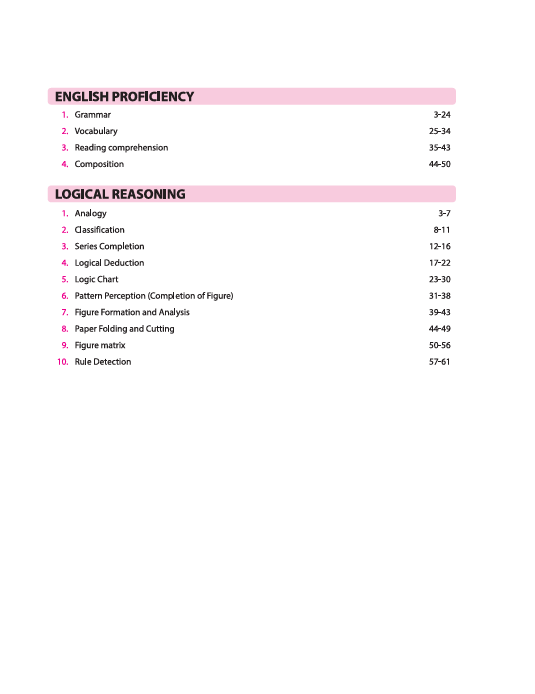 ENGLISH PROFICIENCY

1. Grammar 3-24
2. Vocabulary 25-34
3. Reading comprehension 35-43
4. Composition 44-50

LOGICAL REASONING

1. Analogy 3-7
2. Classification 8-11
3. Series Completion 12-16
4. Logical Deduction 17-22
5. Logic Chart 23-30
6. Pattern Perception (Completion of Figure) 31-38
7. Figure Formation and Analysis 39-43
8. Paper Folding and Cutting 44-49
9. Figure matrix 50-56
10. Rule Detection 57-61